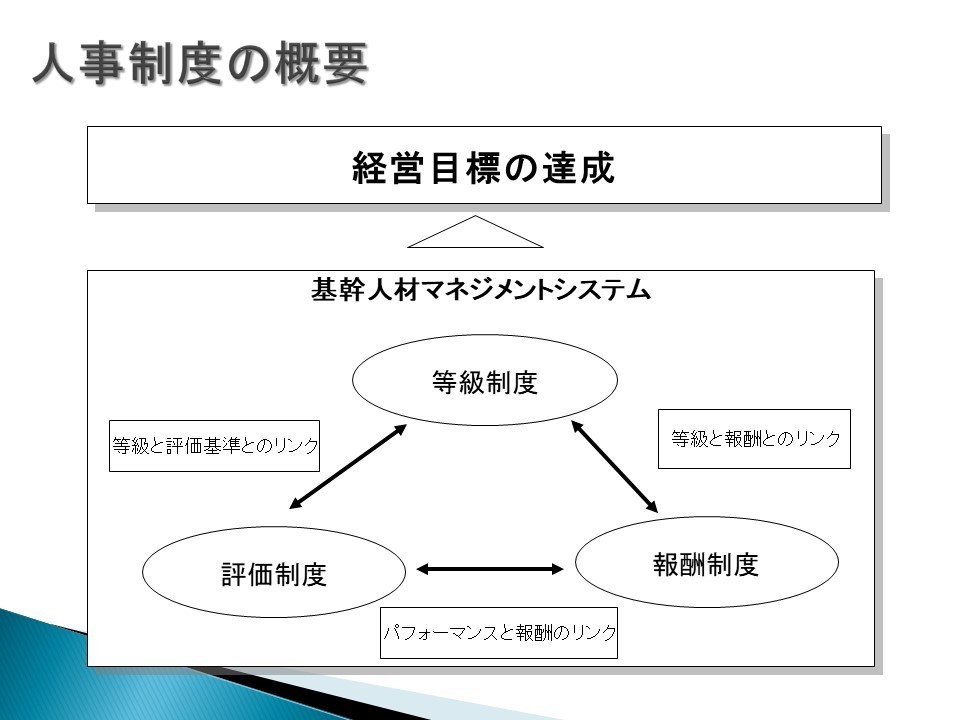 人事制度の概要

経営目標の達成

基幹人材マネジメントシステム

等級制度

等級と評価基準とのリンク

等級と報酬とのリンク

評価制度

報酬制度

パフォーマンスと報酬のリンク